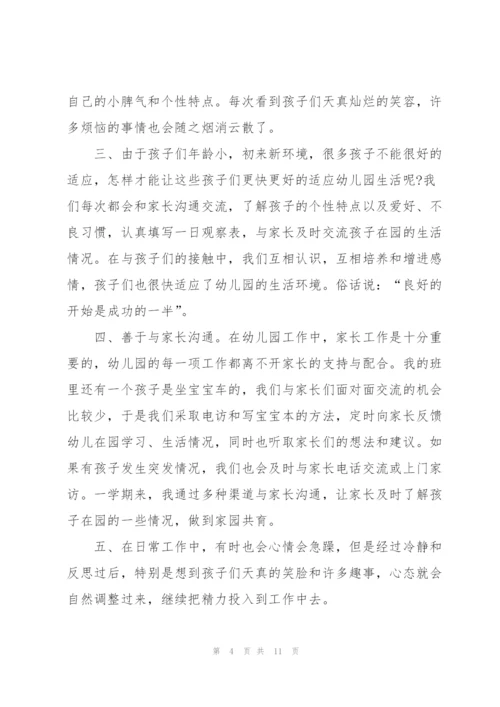 自己的小脾气和个性特点。每次看到孩子们天真灿烂的笑容，许多烦恼的事情也会随之烟消云散了。

三、由于孩子们年龄小，初来新环境，很多孩子不能很好的适应，怎样才能让这些孩子们更快更好的适应幼儿园生活呢?我们每次都会和家长沟通交流，了解孩子的个性特点以及爱好、不良习惯，认真填写一日观察表，与家长及时交流孩子在园的生活情况。在与孩子们的接触中，我们互相认识，互相培养和增进感情，孩子们也很快适应了幼儿园的生活环境。俗话说：“良好的开始是成功的一半”。

四、善于与家长沟通。在幼儿园工作中，家长工作是十分重要的，幼儿园的每一项工作都离不开家长的支持与配合。我的班里还有一个孩子是坐宝宝车的，我们与家长们面对面交流的机会比较少，于是我们采取电访和写宝宝本的方法，定时向家长反馈幼儿在园学习、生活情况，同时也听取家长们的想法和建议。如果有孩子发生突发情况，我们也会及时与家长电话交流或上门家访。一学期来，我通过多种渠道与家长沟通，让家长及时了解孩子在园的一些情况，做到家园共育。

五、在日常工作中，有时也会心情会急躁，但是经过冷静和反思过后，特别是想到孩子们天真的笑脸和许多趣事，心态就会自然调整过来，继续把精力投入到工作中去。

第 4 页 共 11 页